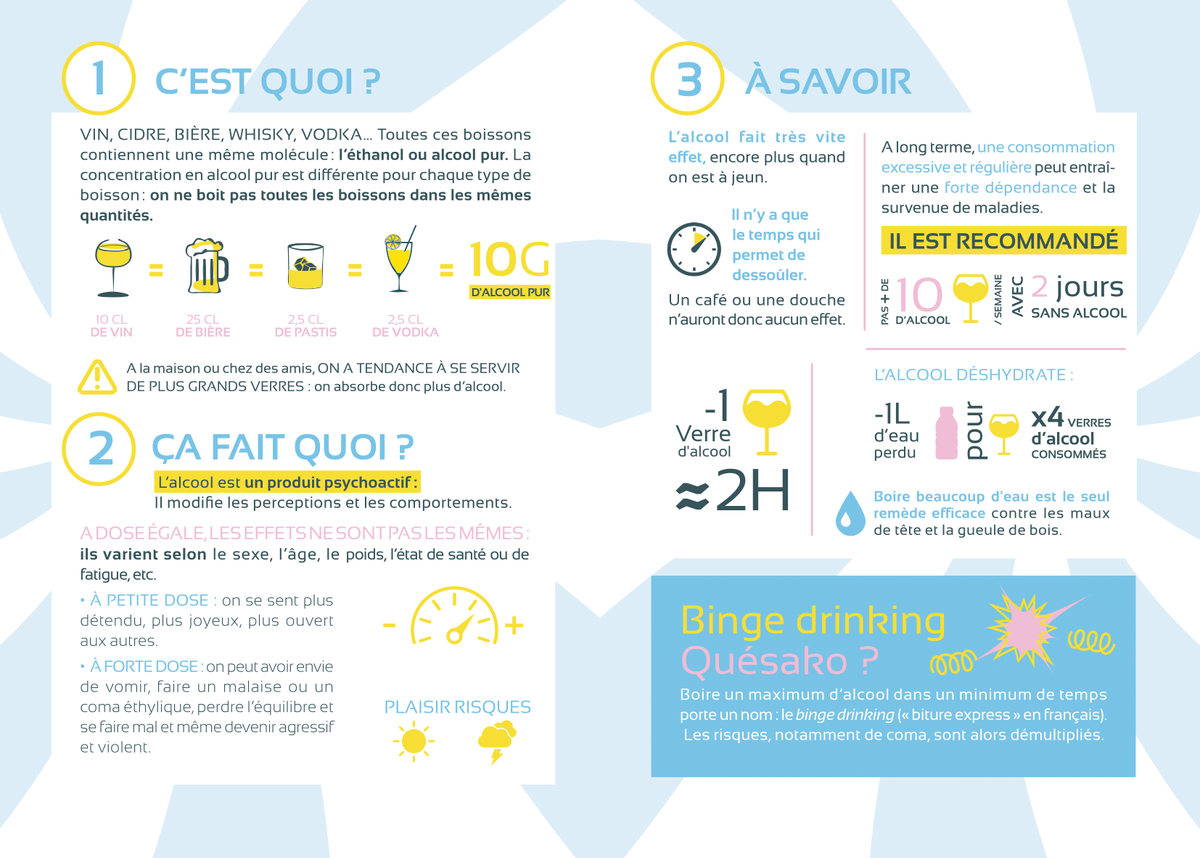 1 C'EST QUOI ?

VIN, CIDRE, BIÈRE, WHISKY, VODKA... Toutes ces boissons contiennent une même molécule : l'éthanol ou alcool pur. La concentration en alcool pur est différente pour chaque type de boisson : on ne boit pas toutes les boissons dans les mêmes quantités.

= = = = 10G D'ALCOOL PUR

10 CL DE VIN
25 CL DE BIÈRE
2,5 CL DE PASTIS
2,5 CL DE VODKA

A la maison ou chez des amis, ON A TENDANCE À SE SERVIR DE PLUS GRANDS VERRES : on absorbe donc plus d'alcool.

2 ÇA FAIT QUOI ?

L'alcool est un produit psychoactif : Il modifie les perceptions et les comportements.

A DOSE ÉGALE, LES EFFETS NE SONT PAS LES MÊMES : ils varient selon le sexe, l'âge, le poids, l'état de santé ou de fatigue, etc.

• À PETITE DOSE : on se sent plus détendu, plus joyeux, plus ouvert aux autres.

• À FORTE DOSE : on peut avoir envie de vomir, faire un malaise ou un coma éthylique, perdre l'équilibre et se faire mal et même devenir agressif et violent.

- +

PLAISIR RISQUES

3 À SAVOIR

L'alcool fait très vite effet, encore plus quand on est à jeun.

Il n'y a que le temps qui permet de dessoûler.

Un café ou une douche n'auront donc aucun effet.

A long terme, une consommation excessive et régulière peut entraîner une forte dépendance et la survenue de maladies.

IL EST RECOMMANDÉ

PAS + DE 10 D'ALCOOL / SEMAINE AVEC 2 jours SANS ALCOOL

-1 Verre d'alcool ≈2H

L'ALCOOL DÉSHYDRATE :

-1L d'eau perdu pour x4 VERRES d'alcool CONSOMMÉS

Boire beaucoup d'eau est le seul remède efficace contre les maux de tête et la gueule de bois.

Binge drinking Quésako ?

Boire un maximum d'alcool dans un minimum de temps porte un nom : le binge drinking (« biture express » en français). Les risques, notamment de coma, sont alors démultipliés.